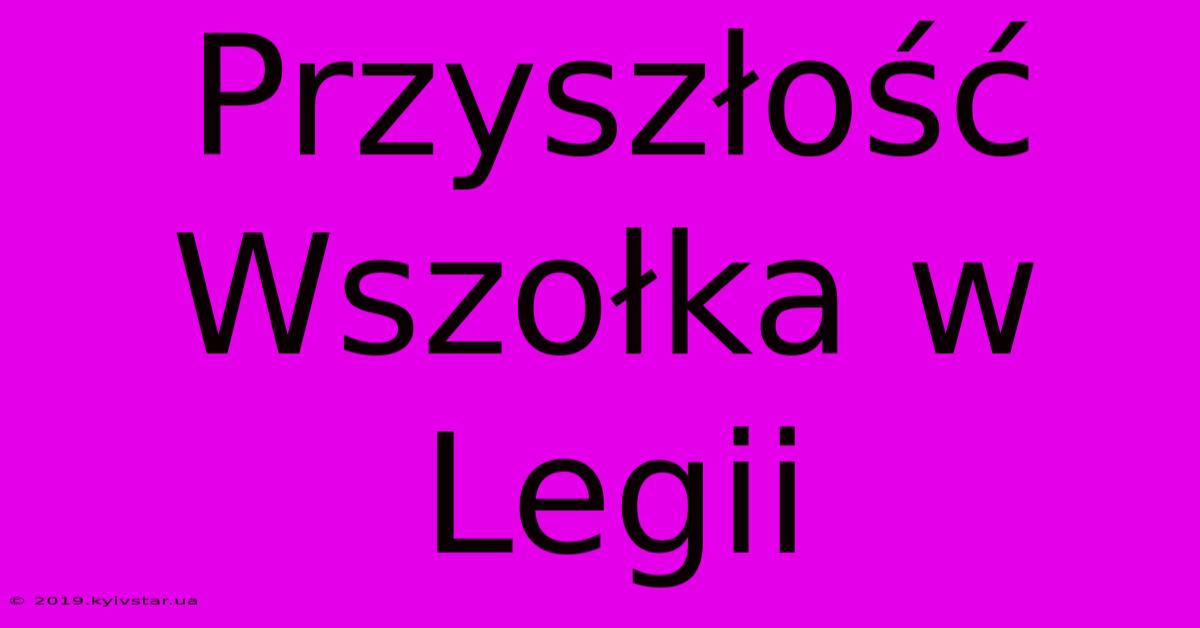 Przyszłość Wszołka w Legii

© 2019.kyivstar.ua